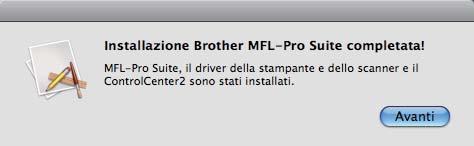 Installazione Brother MFL-Pro Suite completata!

MFL-Pro Suite, il driver della stampante e dello scanner e il ControlCenter2 sono stati installati.

Avanti